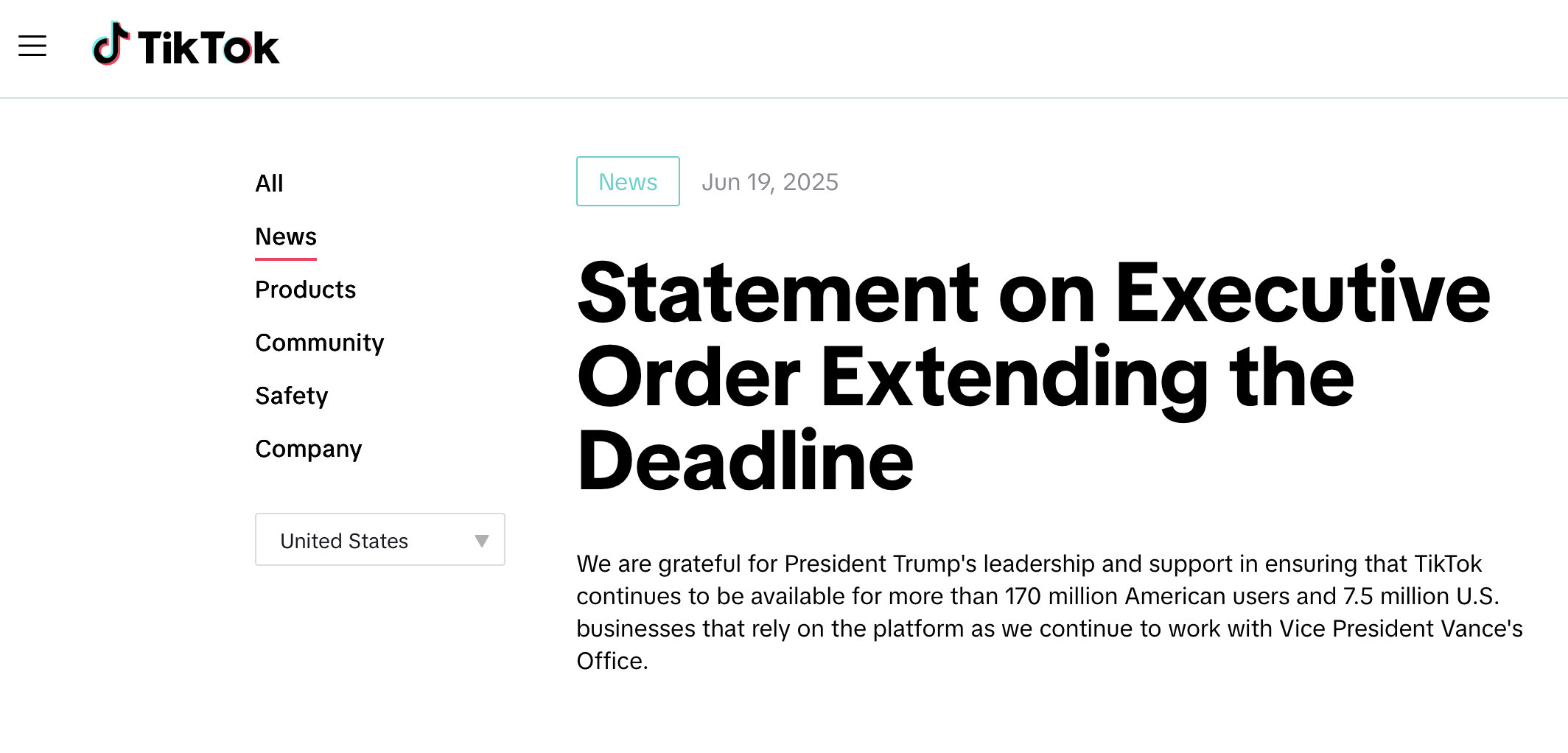 TikTok

All

News

Products

Community

Safety

Company

United States

News Jun 19, 2025

Statement on Executive Order Extending the Deadline

We are grateful for President Trump's leadership and support in ensuring that TikTok continues to be available for more than 170 million American users and 7.5 million U.S. businesses that rely on the platform as we continue to work with Vice President Vance's Office.